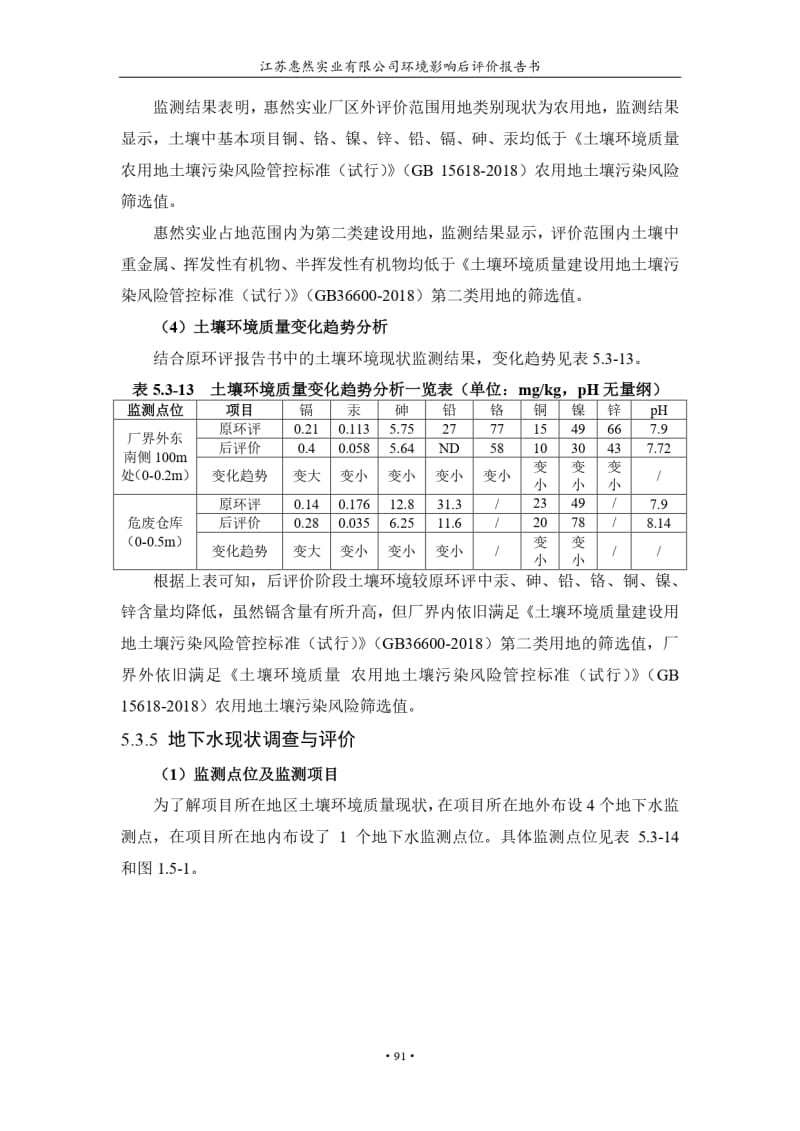 江苏惠然实业有限公司环境影响后评价报告书

监测结果表明，惠然实业厂区外评价范围用地类别现状为农用地，监测结果显示，土壤中基本项目铜、铬、镍、锌、铅、镉、砷、汞均低于《土壤环境质量 农用地土壤污染风险管控标准（试行）》（GB 15618-2018）农用地土壤污染风险筛选值。

惠然实业占地范围内为第二类建设用地，监测结果显示，评价范围内土壤中重金属、挥发性有机物、半挥发性有机物均低于《土壤环境质量建设用地土壤污染风险管控标准（试行）》（GB36600-2018）第二类用地的筛选值。

（4）土壤环境质量变化趋势分析

结合原环评报告书中的土壤环境现状监测结果，变化趋势见表 5.3-13。

表 5.3-13　土壤环境质量变化趋势分析一览表（单位：mg/kg，pH 无量纲）

| 监测点位 | 项目 | 镉 | 汞 | 砷 | 铅 | 铬 | 铜 | 镍 | 锌 | pH |
|---|---|---|---|---|---|---|---|---|---|---|
| 厂界外东南侧 100m 处(0-0.2m) | 原环评 | 0.21 | 0.113 | 5.75 | 27 | 77 | 15 | 49 | 66 | 7.9 |
| | 后评价 | 0.4 | 0.058 | 5.64 | ND | 58 | 10 | 30 | 43 | 7.72 |
| | 变化趋势 | 变大 | 变小 | 变小 | 变小 | 变小 | 变小 | 变小 | 变小 | / |
| 危废仓库（0-0.5m） | 原环评 | 0.14 | 0.176 | 12.8 | 31.3 | / | 23 | 49 | / | 7.9 |
| | 后评价 | 0.28 | 0.035 | 6.25 | 11.6 | / | 20 | 78 | / | 8.14 |
| | 变化趋势 | 变大 | 变小 | 变小 | 变小 | / | 变小 | 变小 | / | / |

根据上表可知，后评价阶段土壤环境较原环评中汞、砷、铅、铬、铜、镍、锌含量均降低，虽然镉含量有所升高，但厂界内依旧满足《土壤环境质量建设用地土壤污染风险管控标准（试行）》（GB36600-2018）第二类用地的筛选值，厂界外依旧满足《土壤环境质量 农用地土壤污染风险管控标准（试行）》（GB 15618-2018）农用地土壤污染风险筛选值。

5.3.5 地下水现状调查与评价

（1）监测点位及监测项目

为了解项目所在地区土壤环境质量现状，在项目所在地外布设 4 个地下水监测点，在项目所在地内布设了 1 个地下水监测点位。具体监测点位见表 5.3-14 和图 1.5-1。

• 91 •